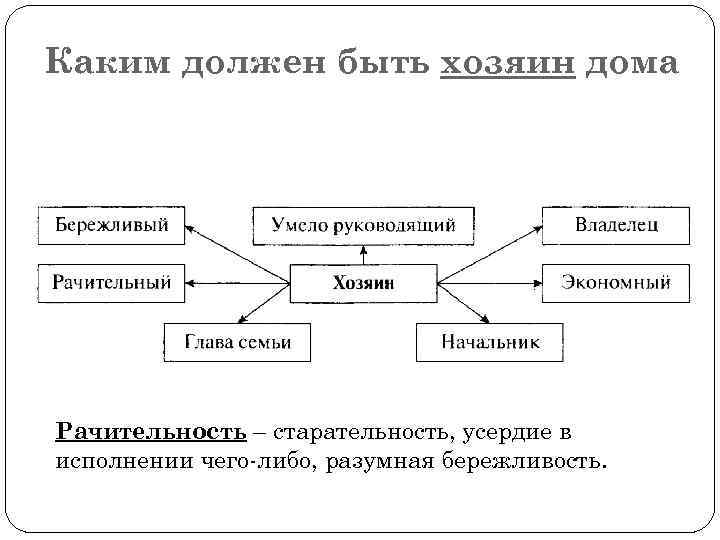 Каким должен быть хозяин дома

Бережливый

Умело руководящий

Владелец

Рачительный

Хозяин

Экономный

Глава семьи

Начальник

Рачительность – старательность, усердие в исполнении чего-либо, разумная бережливость.